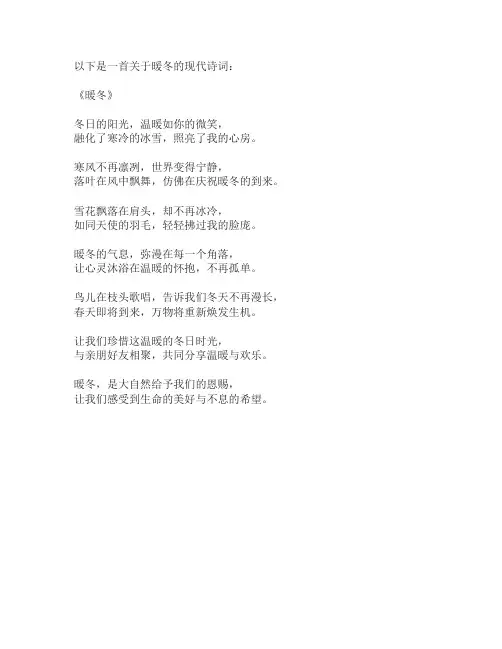 以下是一首关于暖冬的现代诗词：

《暖冬》

冬日的阳光，温暖如你的微笑，
融化了寒冷的冰雪，照亮了我的心房。

寒风不再凛冽，世界变得宁静，
落叶在风中飘舞，仿佛在庆祝暖冬的到来。

雪花飘落在肩头，却不再冰冷，
如同天使的羽毛，轻轻拂过我的脸庞。

暖冬的气息，弥漫在每一个角落，
让心灵沐浴在温暖的怀抱，不再孤单。

鸟儿在枝头歌唱，告诉我们冬天不再漫长，
春天即将到来，万物将重新焕发生机。

让我们珍惜这温暖的冬日时光，
与亲朋好友相聚，共同分享温暖与欢乐。

暖冬，是大自然给予我们的恩赐，
让我们感受到生命的美好与不息的希望。